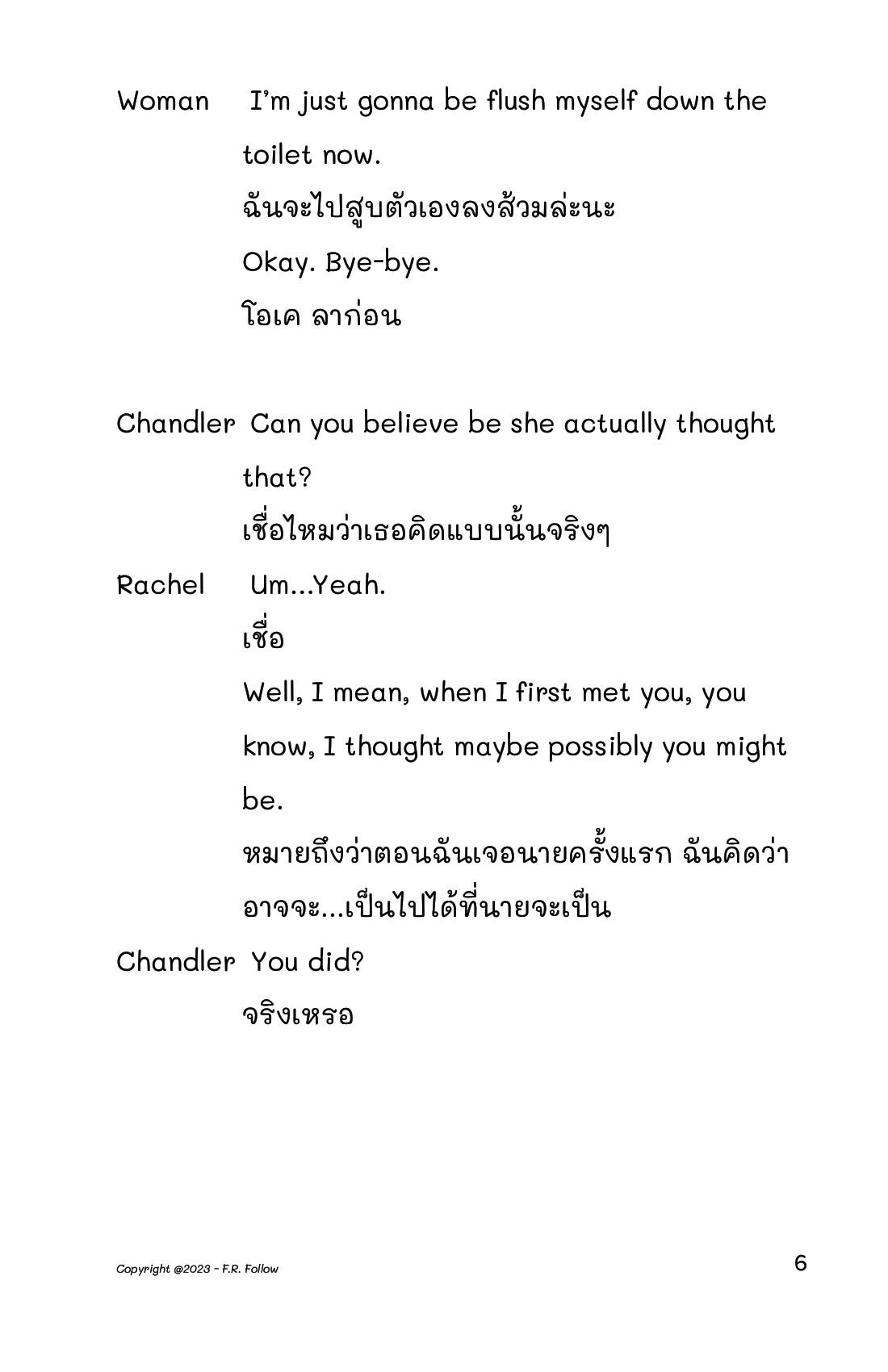 Woman I'm just gonna be flush myself down the toilet now.

ฉันจะไปสูบตัวเองลงส้วมล่ะนะ

Okay. Bye-bye.

โอเค ลาก่อน

Chandler Can you believe be she actually thought that?

เชื่อไหมว่าเธอคิดแบบนั้นจริงๆ

Rachel Um...Yeah.

เชื่อ

Well, I mean, when I first met you, you know, I thought maybe possibly you might be.

หมายถึงว่าตอนฉันเจอนายครั้งแรก ฉันคิดว่าอาจจะ...เป็นไปได้ที่นายจะเป็น

Chandler You did?

จริงเหรอ

Copyright @2023 - F.R. Follow

6